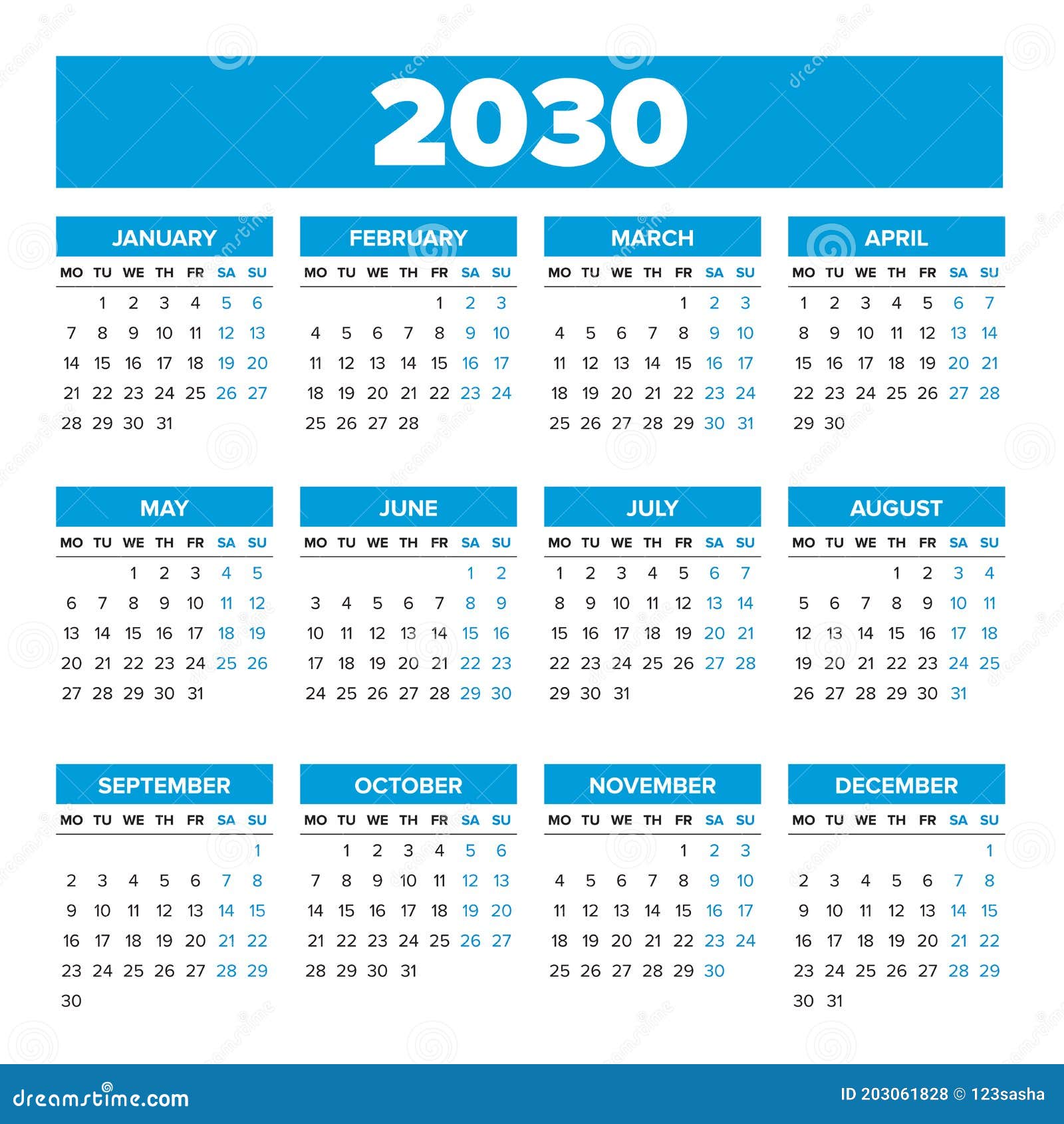 2030

JANUARY

| MO | TU | WE | TH | FR | SA | SU |
|---|---|---|---|---|---|---|
| | 1 | 2 | 3 | 4 | 5 | 6 |
| 7 | 8 | 9 | 10 | 11 | 12 | 13 |
| 14 | 15 | 16 | 17 | 18 | 19 | 20 |
| 21 | 22 | 23 | 24 | 25 | 26 | 27 |
| 28 | 29 | 30 | 31 | | | |

FEBRUARY

| MO | TU | WE | TH | FR | SA | SU |
|---|---|---|---|---|---|---|
| | | | | 1 | 2 | 3 |
| 4 | 5 | 6 | 7 | 8 | 9 | 10 |
| 11 | 12 | 13 | 14 | 15 | 16 | 17 |
| 18 | 19 | 20 | 21 | 22 | 23 | 24 |
| 25 | 26 | 27 | 28 | | | |

MARCH

| MO | TU | WE | TH | FR | SA | SU |
|---|---|---|---|---|---|---|
| | | | | 1 | 2 | 3 |
| 4 | 5 | 6 | 7 | 8 | 9 | 10 |
| 11 | 12 | 13 | 14 | 15 | 16 | 17 |
| 18 | 19 | 20 | 21 | 22 | 23 | 24 |
| 25 | 26 | 27 | 28 | 29 | 30 | 31 |

APRIL

| MO | TU | WE | TH | FR | SA | SU |
|---|---|---|---|---|---|---|
| 1 | 2 | 3 | 4 | 5 | 6 | 7 |
| 8 | 9 | 10 | 11 | 12 | 13 | 14 |
| 15 | 16 | 17 | 18 | 19 | 20 | 21 |
| 22 | 23 | 24 | 25 | 26 | 27 | 28 |
| 29 | 30 | | | | | |

MAY

| MO | TU | WE | TH | FR | SA | SU |
|---|---|---|---|---|---|---|
| | | 1 | 2 | 3 | 4 | 5 |
| 6 | 7 | 8 | 9 | 10 | 11 | 12 |
| 13 | 14 | 15 | 16 | 17 | 18 | 19 |
| 20 | 21 | 22 | 23 | 24 | 25 | 26 |
| 27 | 28 | 29 | 30 | 31 | | |

JUNE

| MO | TU | WE | TH | FR | SA | SU |
|---|---|---|---|---|---|---|
| | | | | | 1 | 2 |
| 3 | 4 | 5 | 6 | 7 | 8 | 9 |
| 10 | 11 | 12 | 13 | 14 | 15 | 16 |
| 17 | 18 | 19 | 20 | 21 | 22 | 23 |
| 24 | 25 | 26 | 27 | 28 | 29 | 30 |

JULY

| MO | TU | WE | TH | FR | SA | SU |
|---|---|---|---|---|---|---|
| 1 | 2 | 3 | 4 | 5 | 6 | 7 |
| 8 | 9 | 10 | 11 | 12 | 13 | 14 |
| 15 | 16 | 17 | 18 | 19 | 20 | 21 |
| 22 | 23 | 24 | 25 | 26 | 27 | 28 |
| 29 | 30 | 31 | | | | |

AUGUST

| MO | TU | WE | TH | FR | SA | SU |
|---|---|---|---|---|---|---|
| | | | 1 | 2 | 3 | 4 |
| 5 | 6 | 7 | 8 | 9 | 10 | 11 |
| 12 | 13 | 14 | 15 | 16 | 17 | 18 |
| 19 | 20 | 21 | 22 | 23 | 24 | 25 |
| 26 | 27 | 28 | 29 | 30 | 31 | |

SEPTEMBER

| MO | TU | WE | TH | FR | SA | SU |
|---|---|---|---|---|---|---|
| | | | | | | 1 |
| 2 | 3 | 4 | 5 | 6 | 7 | 8 |
| 9 | 10 | 11 | 12 | 13 | 14 | 15 |
| 16 | 17 | 18 | 19 | 20 | 21 | 22 |
| 23 | 24 | 25 | 26 | 27 | 28 | 29 |
| 30 | | | | | | |

OCTOBER

| MO | TU | WE | TH | FR | SA | SU |
|---|---|---|---|---|---|---|
| | 1 | 2 | 3 | 4 | 5 | 6 |
| 7 | 8 | 9 | 10 | 11 | 12 | 13 |
| 14 | 15 | 16 | 17 | 18 | 19 | 20 |
| 21 | 22 | 23 | 24 | 25 | 26 | 27 |
| 28 | 29 | 30 | 31 | | | |

NOVEMBER

| MO | TU | WE | TH | FR | SA | SU |
|---|---|---|---|---|---|---|
| | | | | 1 | 2 | 3 |
| 4 | 5 | 6 | 7 | 8 | 9 | 10 |
| 11 | 12 | 13 | 14 | 15 | 16 | 17 |
| 18 | 19 | 20 | 21 | 22 | 23 | 24 |
| 25 | 26 | 27 | 28 | 29 | 30 | |

DECEMBER

| MO | TU | WE | TH | FR | SA | SU |
|---|---|---|---|---|---|---|
| | | | | | | 1 |
| 2 | 3 | 4 | 5 | 6 | 7 | 8 |
| 9 | 10 | 11 | 12 | 13 | 14 | 15 |
| 16 | 17 | 18 | 19 | 20 | 21 | 22 |
| 23 | 24 | 25 | 26 | 27 | 28 | 29 |
| 30 | 31 | | | | | |

dreamstime.com

ID 203061828 © 123sasha